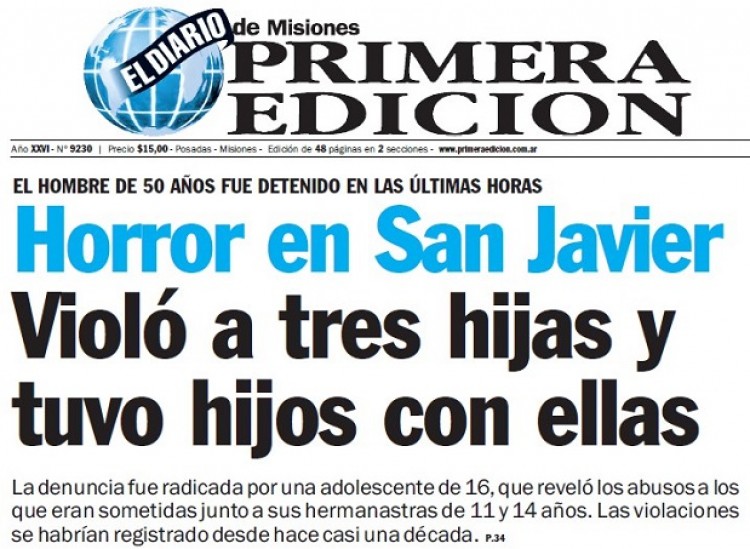 EL DIARIO de Misiones
PRIMERA EDICION

Año XXVI - Nº 9230 | Precio $15,00 - Posadas - Misiones - Edición de 48 páginas en 2 secciones - www.primeraedicion.com.ar

EL HOMBRE DE 50 AÑOS FUE DETENIDO EN LAS ÚLTIMAS HORAS

Horror en San Javier

Violó a tres hijas y tuvo hijos con ellas

La denuncia fue radicada por una adolescente de 16, que reveló los abusos a los que eran sometidas junto a sus hermanastras de 11 y 14 años. Las violaciones se habrían registrado desde hace casi una década. P.34